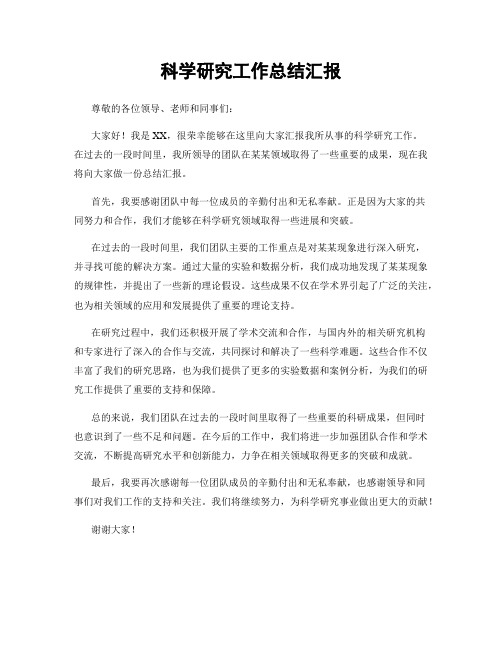 科学研究工作总结汇报

尊敬的各位领导、老师和同事们：

大家好！我是XX，很荣幸能够在这里向大家汇报我所从事的科学研究工作。在过去的一段时间里，我所领导的团队在某某领域取得了一些重要的成果，现在我将向大家做一份总结汇报。

首先，我要感谢团队中每一位成员的辛勤付出和无私奉献。正是因为大家的共同努力和合作，我们才能够在科学研究领域取得一些进展和突破。

在过去的一段时间里，我们团队主要的工作重点是对某某现象进行深入研究，并寻找可能的解决方案。通过大量的实验和数据分析，我们成功地发现了某某现象的规律性，并提出了一些新的理论假设。这些成果不仅在学术界引起了广泛的关注，也为相关领域的应用和发展提供了重要的理论支持。

在研究过程中，我们还积极开展了学术交流和合作，与国内外的相关研究机构和专家进行了深入的合作与交流，共同探讨和解决了一些科学难题。这些合作不仅丰富了我们的研究思路，也为我们提供了更多的实验数据和案例分析，为我们的研究工作提供了重要的支持和保障。

总的来说，我们团队在过去的一段时间里取得了一些重要的科研成果，但同时也意识到了一些不足和问题。在今后的工作中，我们将进一步加强团队合作和学术交流，不断提高研究水平和创新能力，力争在相关领域取得更多的突破和成就。

最后，我要再次感谢每一位团队成员的辛勤付出和无私奉献，也感谢领导和同事们对我们工作的支持和关注。我们将继续努力，为科学研究事业做出更大的贡献！

谢谢大家！